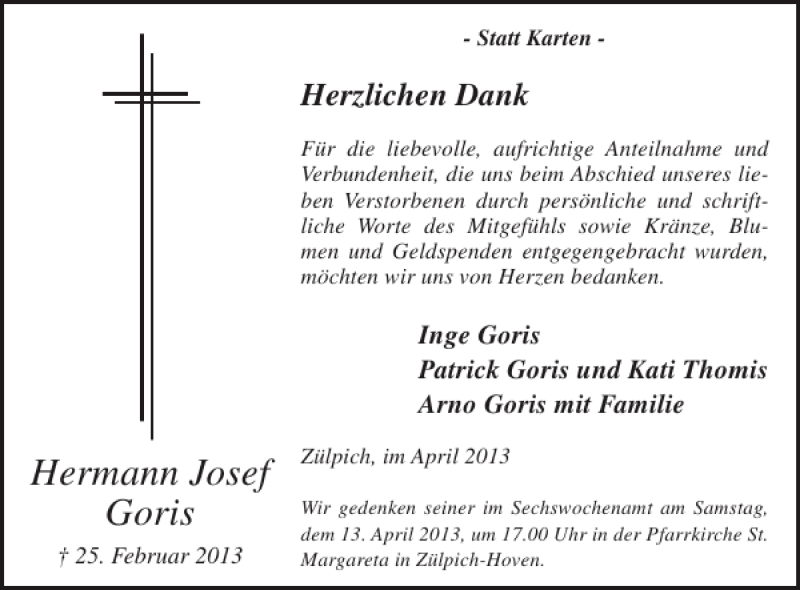 Hermann Josef
Goris

† 25. Februar 2013

- Statt Karten -

Herzlichen Dank

Für die liebevolle, aufrichtige Anteilnahme und Verbundenheit, die uns beim Abschied unseres lieben Verstorbenen durch persönliche und schriftliche Worte des Mitgefühls sowie Kränze, Blumen und Geldspenden entgegengebracht wurden, möchten wir uns von Herzen bedanken.

Inge Goris
Patrick Goris und Kati Thomis
Arno Goris mit Familie

Zülpich, im April 2013

Wir gedenken seiner im Sechswochenamt am Samstag, dem 13. April 2013, um 17.00 Uhr in der Pfarrkirche St. Margareta in Zülpich-Hoven.